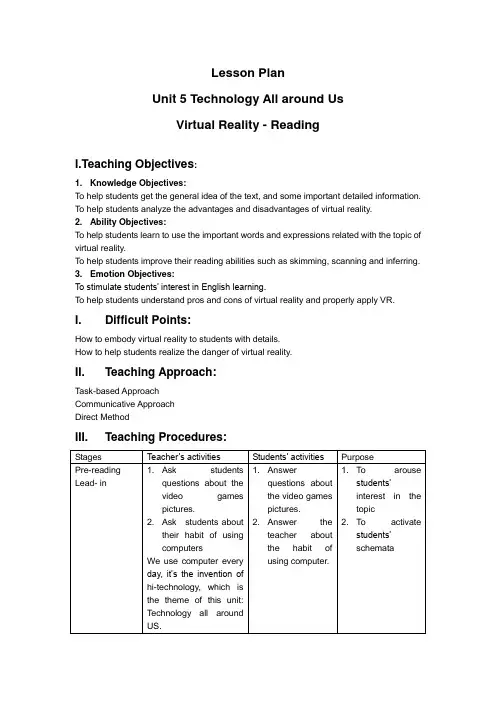 Lesson Plan

Unit 5 Technology All around Us

Virtual Reality - Reading

I.Teaching Objectives:

1. Knowledge Objectives:
To help students get the general idea of the text, and some important detailed information.
To help students analyze the advantages and disadvantages of virtual reality.
2. Ability Objectives:
To help students learn to use the important words and expressions related with the topic of virtual reality.
To help students improve their reading abilities such as skimming, scanning and inferring.
3. Emotion Objectives:
To stimulate students' interest in English learning.
To help students understand pros and cons of virtual reality and properly apply VR.

I. Difficult Points:

How to embody virtual reality to students with details.
How to help students realize the danger of virtual reality.

II. Teaching Approach:

Task-based Approach
Communicative Approach
Direct Method

III. Teaching Procedures:

| Stages | Teacher's activities | Students' activities | Purpose |
|---|---|---|---|
| Pre-reading Lead- in | 1. Ask students questions about the video games pictures. 2. Ask students about their habit of using computers We use computer every day, it's the invention of hi-technology, which is the theme of this unit: Technology all around US. | 1. Answer questions about the video games pictures. 2. Answer the teacher about the habit of using computer. | 1. To arouse students' interest in the topic 2. To activate students' schemata |